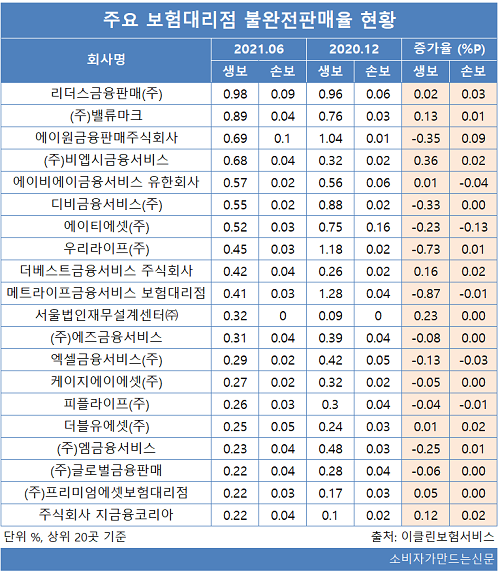 주요 보험대리점 불완전판매율 현황

| 회사명 | 2021.06 생보 | 2021.06 손보 | 2020.12 생보 | 2020.12 손보 | 증가율 (%P) 생보 | 증가율 (%P) 손보 |
|---|---|---|---|---|---|---|
| 리더스금융판매(주) | 0.98 | 0.09 | 0.96 | 0.06 | 0.02 | 0.03 |
| (주)밸류마크 | 0.89 | 0.04 | 0.76 | 0.03 | 0.13 | 0.01 |
| 에이원금융판매주식회사 | 0.69 | 0.1 | 1.04 | 0.01 | -0.35 | 0.09 |
| (주)비엡시금융서비스 | 0.68 | 0.04 | 0.32 | 0.02 | 0.36 | 0.02 |
| 에이비에이금융서비스 유한회사 | 0.57 | 0.02 | 0.56 | 0.06 | 0.01 | -0.04 |
| 디비금융서비스(주) | 0.55 | 0.02 | 0.88 | 0.02 | -0.33 | 0.00 |
| 에이티에셋(주) | 0.52 | 0.03 | 0.75 | 0.16 | -0.23 | -0.13 |
| 우리라이프(주) | 0.45 | 0.03 | 1.18 | 0.02 | -0.73 | 0.01 |
| 더베스트금융서비스 주식회사 | 0.42 | 0.04 | 0.26 | 0.02 | 0.16 | 0.02 |
| 메트라이프금융서비스 보험대리점 | 0.41 | 0.03 | 1.28 | 0.04 | -0.87 | -0.01 |
| 서울법인재무설계센터㈜ | 0.32 | 0 | 0.09 | 0 | 0.23 | 0.00 |
| (주)에즈금융서비스 | 0.31 | 0.04 | 0.39 | 0.04 | -0.08 | 0.00 |
| 엑셀금융서비스(주) | 0.29 | 0.02 | 0.42 | 0.05 | -0.13 | -0.03 |
| 케이지에이에셋(주) | 0.27 | 0.02 | 0.32 | 0.02 | -0.05 | 0.00 |
| 피플라이프(주) | 0.26 | 0.03 | 0.3 | 0.04 | -0.04 | -0.01 |
| 더블유에셋(주) | 0.25 | 0.05 | 0.24 | 0.03 | 0.01 | 0.02 |
| (주)엠금융서비스 | 0.23 | 0.04 | 0.48 | 0.03 | -0.25 | 0.01 |
| (주)글로벌금융판매 | 0.22 | 0.04 | 0.28 | 0.04 | -0.06 | 0.00 |
| (주)프리미엄에셋보험대리점 | 0.22 | 0.03 | 0.17 | 0.03 | 0.05 | 0.00 |
| 주식회사 지금융코리아 | 0.22 | 0.04 | 0.1 | 0.02 | 0.12 | 0.02 |

단위 %, 상위 20곳 기준

출처: 이클린보험서비스

소비자가만드는신문